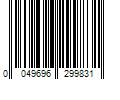 0 049696 299831